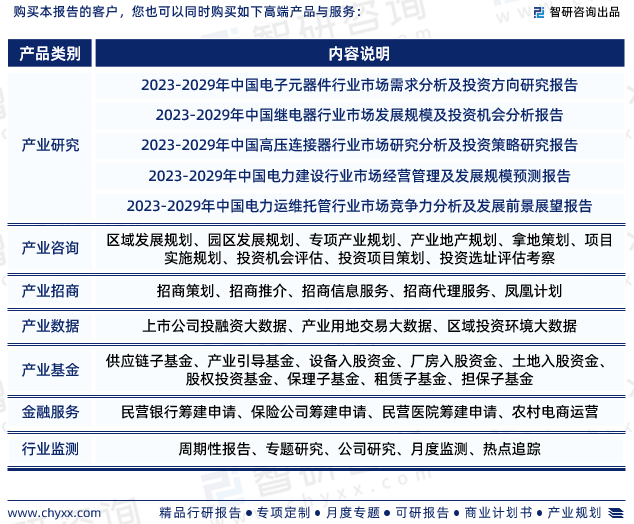 购买本报告的客户，您也可以同时购买如下高端产品与服务：

智研咨询出品

| 产品类别 | 内容说明 |
|---|---|
| 产业研究 | 2023-2029年中国电子元器件行业市场需求分析及投资方向研究报告 |
| | 2023-2029年中国继电器行业市场发展规模及投资机会分析报告 |
| | 2023-2029年中国高压连接器行业市场研究分析及投资策略研究报告 |
| | 2023-2029年中国电力建设行业市场经营管理及发展规模预测报告 |
| | 2023-2029年中国电力运维托管行业市场竞争力分析及发展前景展望报告 |
| 产业咨询 | 区域发展规划、园区发展规划、专项产业规划、产业地产规划、拿地策划、项目实施规划、投资机会评估、投资项目策划、投资选址评估考察 |
| 产业招商 | 招商策划、招商推介、招商信息服务、招商代理服务、凤凰计划 |
| 产业数据 | 上市公司投融资大数据、产业用地交易大数据、区域投资环境大数据 |
| 产业基金 | 供应链子基金、产业引导基金、设备入股资金、厂房入股资金、土地入股资金、股权投资基金、保理子基金、租赁子基金、担保子基金 |
| 金融服务 | 民营银行筹建申请、保险公司筹建申请、民营医院筹建申请、农村电商运营 |
| 行业监测 | 周期性报告、专题研究、公司研究、月度监测、热点追踪 |

www.chyxx.com

精品行研报告 ● 专项定制 ● 月度专题 ● 可研报告 ● 商业计划书 ● 产业规划